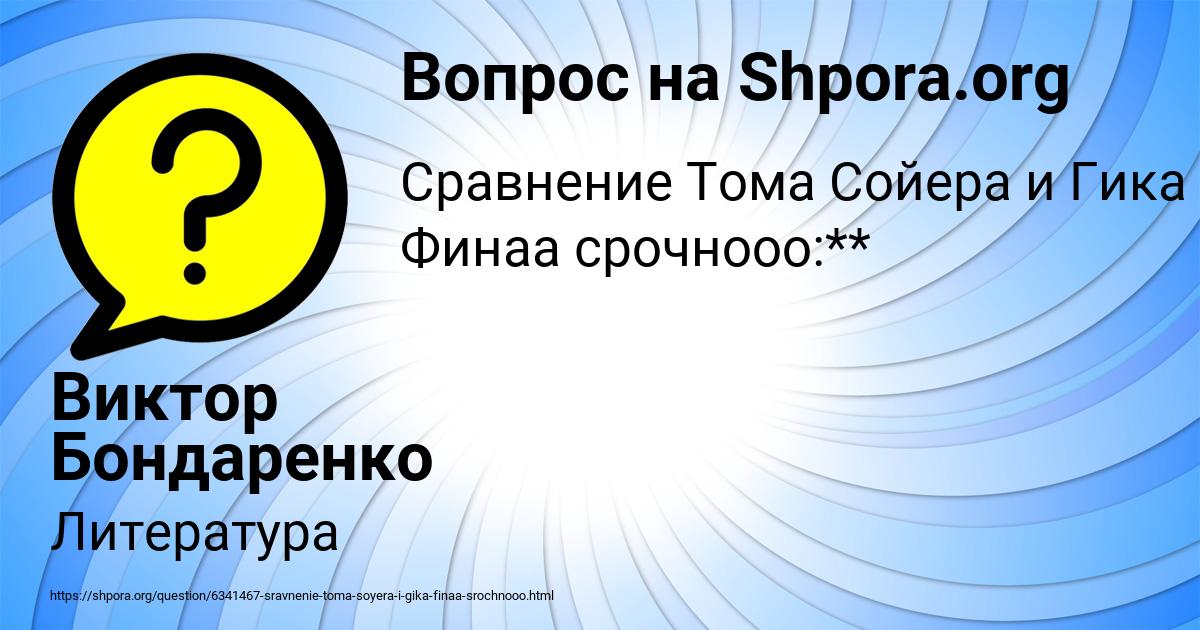 Вопрос на Shpora.org

Сравнение Тома Сойера и Гика Финаа срочнооо:**

Виктор Бондаренко

Литература

https://shpora.org/question/6341467-sravnenie-toma-soyera-i-gika-finaa-srochnooo.html